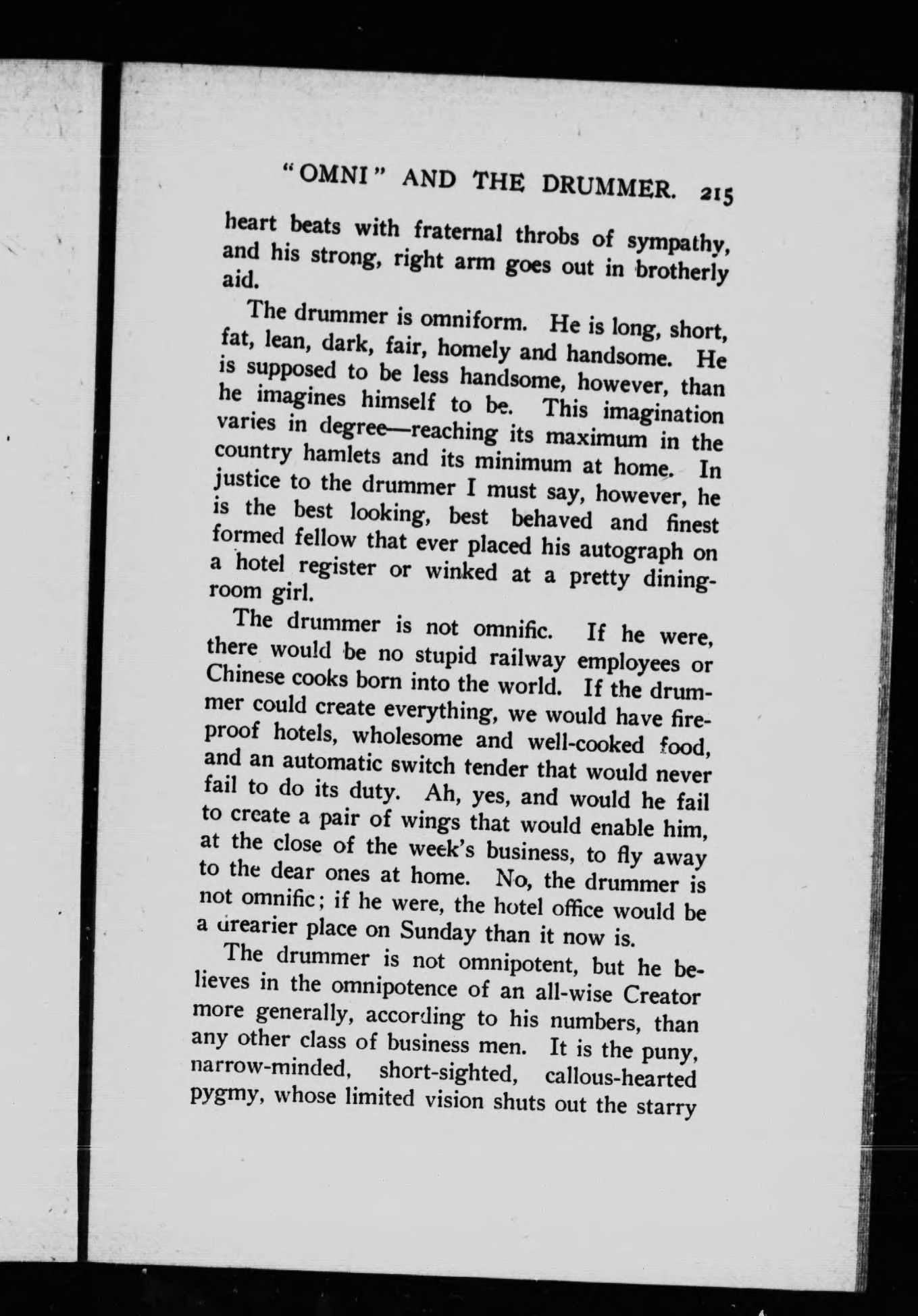 "OMNI" AND THE DRUMMER. 215

heart beats with fraternal throbs of sympathy, and his strong, right arm goes out in brotherly aid.

The drummer is omniform. He is long, short, fat, lean, dark, fair, homely and handsome. He is supposed to be less handsome, however, than he imagines himself to be. This imagination varies in degree—reaching its maximum in the country hamlets and its minimum at home. In justice to the drummer I must say, however, he is the best looking, best behaved and finest formed fellow that ever placed his autograph on a hotel register or winked at a pretty dining-room girl.

The drummer is not omnific. If he were, there would be no stupid railway employees or Chinese cooks born into the world. If the drummer could create everything, we would have fireproof hotels, wholesome and well-cooked food, and an automatic switch tender that would never fail to do its duty. Ah, yes, and would he fail to create a pair of wings that would enable him, at the close of the week's business, to fly away to the dear ones at home. No, the drummer is not omnific; if he were, the hotel office would be a drearier place on Sunday than it now is.

The drummer is not omnipotent, but he believes in the omnipotence of an all-wise Creator more generally, according to his numbers, than any other class of business men. It is the puny, narrow-minded, short-sighted, callous-hearted pygmy, whose limited vision shuts out the starry